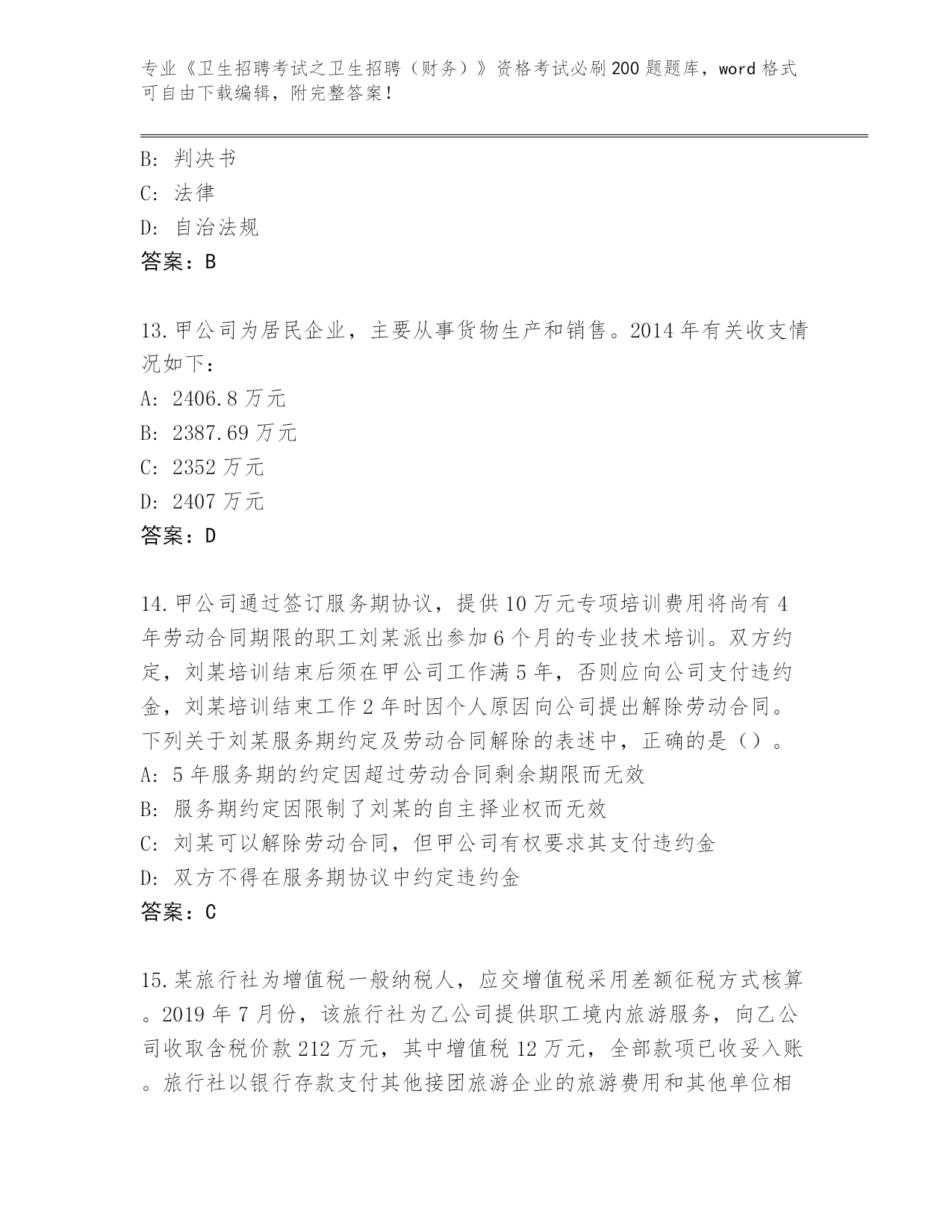 专业《卫生招聘考试之卫生招聘（财务）》资格考试必刷200题题库，word格式可自由下载编辑，附完整答案！

B: 判决书
C: 法律
D: 自治法规
答案：B

13.甲公司为居民企业，主要从事货物生产和销售。2014年有关收支情况如下：
A: 2406.8万元
B: 2387.69万元
C: 2352万元
D: 2407万元
答案：D

14.甲公司通过签订服务期协议，提供10万元专项培训费用将尚有4年劳动合同期限的职工刘某派出参加6个月的专业技术培训。双方约定，刘某培训结束后须在甲公司工作满5年，否则应向公司支付违约金，刘某培训结束工作2年时因个人原因向公司提出解除劳动合同。下列关于刘某服务期约定及劳动合同解除的表述中，正确的是（）。
A: 5年服务期的约定因超过劳动合同剩余期限而无效
B: 服务期约定因限制了刘某的自主择业权而无效
C: 刘某可以解除劳动合同，但甲公司有权要求其支付违约金
D: 双方不得在服务期协议中约定违约金
答案：C

15.某旅行社为增值税一般纳税人，应交增值税采用差额征税方式核算。2019年7月份，该旅行社为乙公司提供职工境内旅游服务，向乙公司收取含税价款212万元，其中增值税12万元，全部款项已收妥入账。旅行社以银行存款支付其他接团旅游企业的旅游费用和其他单位相